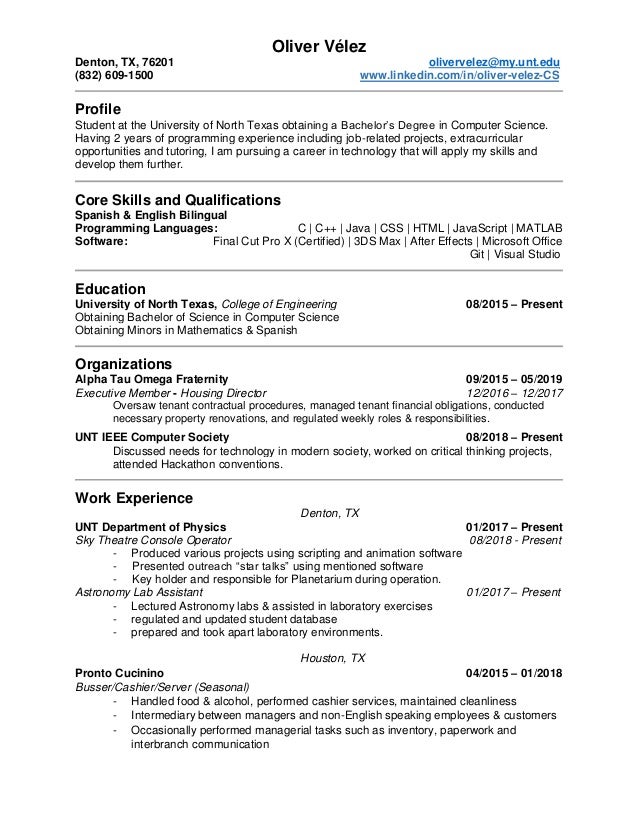 Oliver Vélez

Denton, TX, 76201
(832) 609-1500

olivervelez@my.unt.edu
www.linkedin.com/in/oliver-velez-CS

Profile

Student at the University of North Texas obtaining a Bachelor's Degree in Computer Science. Having 2 years of programming experience including job-related projects, extracurricular opportunities and tutoring, I am pursuing a career in technology that will apply my skills and develop them further.

Core Skills and Qualifications

Spanish & English Bilingual
Programming Languages: C | C++ | Java | CSS | HTML | JavaScript | MATLAB
Software: Final Cut Pro X (Certified) | 3DS Max | After Effects | Microsoft Office Git | Visual Studio

Education

University of North Texas, College of Engineering 08/2015 – Present
Obtaining Bachelor of Science in Computer Science
Obtaining Minors in Mathematics & Spanish

Organizations

Alpha Tau Omega Fraternity 09/2015 – 05/2019
Executive Member - Housing Director 12/2016 – 12/2017
Oversaw tenant contractual procedures, managed tenant financial obligations, conducted necessary property renovations, and regulated weekly roles & responsibilities.

UNT IEEE Computer Society 08/2018 – Present
Discussed needs for technology in modern society, worked on critical thinking projects, attended Hackathon conventions.

Work Experience

Denton, TX
UNT Department of Physics 01/2017 – Present
Sky Theatre Console Operator 08/2018 - Present
- Produced various projects using scripting and animation software
- Presented outreach "star talks" using mentioned software
- Key holder and responsible for Planetarium during operation.
Astronomy Lab Assistant 01/2017 – Present
- Lectured Astronomy labs & assisted in laboratory exercises
- regulated and updated student database
- prepared and took apart laboratory environments.

Houston, TX
Pronto Cucinino 04/2015 – 01/2018
Busser/Cashier/Server (Seasonal)
- Handled food & alcohol, performed cashier services, maintained cleanliness
- Intermediary between managers and non-English speaking employees & customers
- Occasionally performed managerial tasks such as inventory, paperwork and interbranch communication